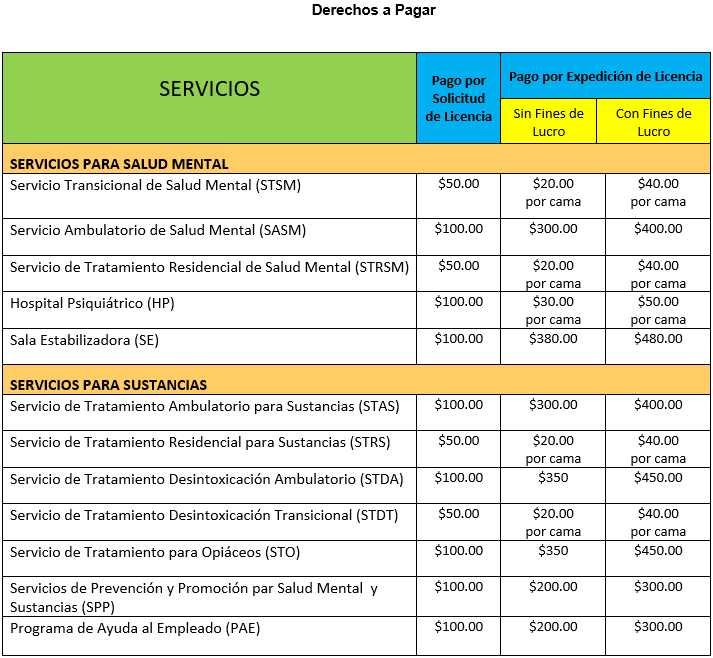 Derechos a Pagar

| SERVICIOS | Pago por Solicitud de Licencia | Pago por Expedición de Licencia | |
|---|---|---|---|
| | | Sin Fines de Lucro | Con Fines de Lucro |
| SERVICIOS PARA SALUD MENTAL | | | |
| Servicio Transicional de Salud Mental (STSM) | $50.00 | $20.00 por cama | $40.00 por cama |
| Servicio Ambulatorio de Salud Mental (SASM) | $100.00 | $300.00 | $400.00 |
| Servicio de Tratamiento Residencial de Salud Mental (STRSM) | $50.00 | $20.00 por cama | $40.00 por cama |
| Hospital Psiquiátrico (HP) | $100.00 | $30.00 por cama | $50.00 por cama |
| Sala Estabilizadora (SE) | $100.00 | $380.00 | $480.00 |
| SERVICIOS PARA SUSTANCIAS | | | |
| Servicio de Tratamiento Ambulatorio para Sustancias (STAS) | $100.00 | $300.00 | $400.00 |
| Servicio de Tratamiento Residencial para Sustancias (STRS) | $50.00 | $20.00 por cama | $40.00 por cama |
| Servicio de Tratamiento Desintoxicación Ambulatorio (STDA) | $100.00 | $350 | $450.00 |
| Servicio de Tratamiento Desintoxicación Transicional (STDT) | $50.00 | $20.00 por cama | $40.00 por cama |
| Servicio de Tratamiento para Opiáceos (STO) | $100.00 | $350 | $450.00 |
| Servicios de Prevención y Promoción par Salud Mental y Sustancias (SPP) | $100.00 | $200.00 | $300.00 |
| Programa de Ayuda al Empleado (PAE) | $100.00 | $200.00 | $300.00 |